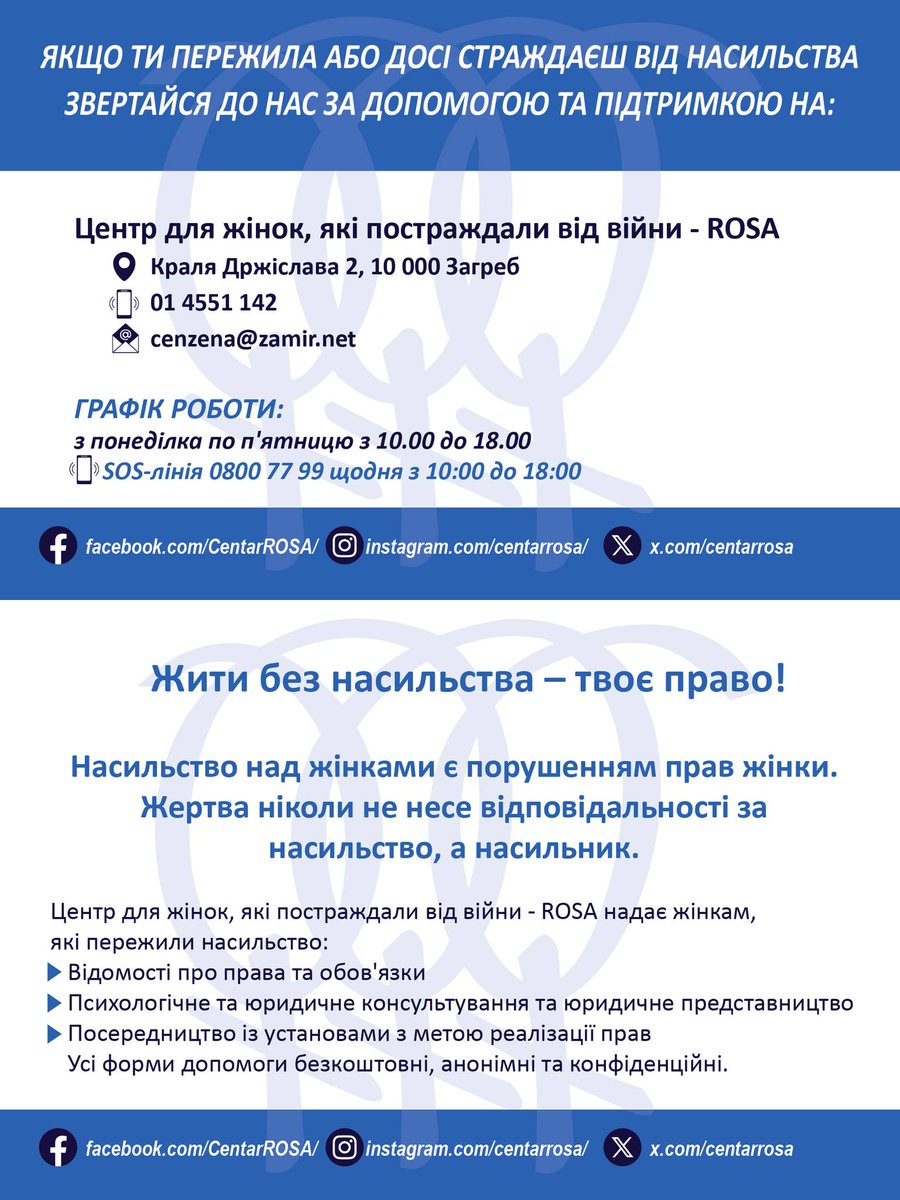 ЯКЩО ТИ ПЕРЕЖИЛА АБО ДОСІ СТРАЖДАЄШ ВІД НАСИЛЬСТВА ЗВЕРТАЙСЯ ДО НАС ЗА ДОПОМОГОЮ ТА ПІДТРИМКОЮ НА:

Центр для жінок, які постраждали від війни - ROSA
Краля Држіслава 2, 10 000 Загреб
01 4551 142
cenzena@zamir.net

ГРАФІК РОБОТИ:
з понеділка по п'ятницю з 10.00 до 18.00
SOS-лінія 0800 77 99 щодня з 10:00 до 18:00

facebook.com/CentarROSA/ instagram.com/centarrosa/ x.com/centarrosa

Жити без насильства – твоє право!

Насильство над жінками є порушенням прав жінки. Жертва ніколи не несе відповідальності за насильство, а насильник.

Центр для жінок, які постраждали від війни - ROSA надає жінкам, які пережили насильство:
Відомості про права та обов'язки
Психологічне та юридичне консультування та юридичне представництво
Посередництво із установами з метою реалізації прав
Усі форми допомоги безкоштовні, анонімні та конфіденційні.

facebook.com/CentarROSA/ instagram.com/centarrosa/ x.com/centarrosa